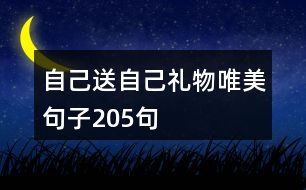 自己送自己礼物唯美句子205句